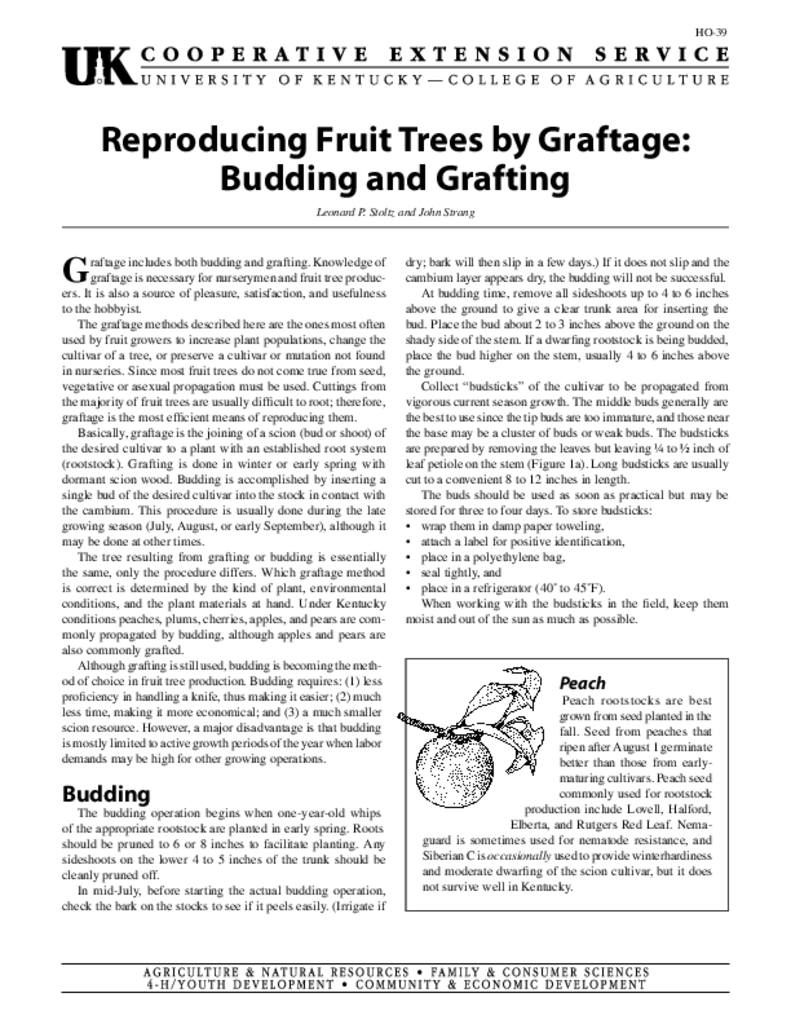 HO-39

UK COOPERATIVE EXTENSION SERVICE
UNIVERSITY OF KENTUCKY—COLLEGE OF AGRICULTURE

Reproducing Fruit Trees by Graftage: Budding and Grafting

Leonard P. Stoltz and John Strang

Graftage includes both budding and grafting. Knowledge of graftage is necessary for nurserymen and fruit tree producers. It is also a source of pleasure, satisfaction, and usefulness to the hobbyist.

The graftage methods described here are the ones most often used by fruit growers to increase plant populations, change the cultivar of a tree, or preserve a cultivar or mutation not found in nurseries. Since most fruit trees do not come true from seed, vegetative or asexual propagation must be used. Cuttings from the majority of fruit trees are usually difficult to root; therefore, graftage is the most efficient means of reproducing them.

Basically, graftage is the joining of a scion (bud or shoot) of the desired cultivar to a plant with an established root system (rootstock). Grafting is done in winter or early spring with dormant scion wood. Budding is accomplished by inserting a single bud of the desired cultivar into the stock in contact with the cambium. This procedure is usually done during the late growing season (July, August, or early September), although it may be done at other times.

The tree resulting from grafting or budding is essentially the same, only the procedure differs. Which graftage method is correct is determined by the kind of plant, environmental conditions, and the plant materials at hand. Under Kentucky conditions peaches, plums, cherries, apples, and pears are commonly propagated by budding, although apples and pears are also commonly grafted.

Although grafting is still used, budding is becoming the method of choice in fruit tree production. Budding requires: (1) less proficiency in handling a knife, thus making it easier; (2) much less time, making it more economical; and (3) a much smaller scion resource. However, a major disadvantage is that budding is mostly limited to active growth periods of the year when labor demands may be high for other growing operations.

Budding

The budding operation begins when one-year-old whips of the appropriate rootstock are planted in early spring. Roots should be pruned to 6 or 8 inches to facilitate planting. Any sideshoots on the lower 4 to 5 inches of the trunk should be cleanly pruned off.

In mid-July, before starting the actual budding operation, check the bark on the stocks to see if it peels easily. (Irrigate if dry; bark will then slip in a few days.) If it does not slip and the cambium layer appears dry, the budding will not be successful.

At budding time, remove all sideshoots up to 4 to 6 inches above the ground to give a clear trunk area for inserting the bud. Place the bud about 2 to 3 inches above the ground on the shady side of the stem. If a dwarfing rootstock is being budded, place the bud higher on the stem, usually 4 to 6 inches above the ground.

Collect "budsticks" of the cultivar to be propagated from vigorous current season growth. The middle buds generally are the best to use since the tip buds are too immature, and those near the base may be a cluster of buds or weak buds. The budsticks are prepared by removing the leaves but leaving ¼ to ½ inch of leaf petiole on the stem (Figure 1a). Long budsticks are usually cut to a convenient 8 to 12 inches in length.

The buds should be used as soon as practical but may be stored for three to four days. To store budsticks:
• wrap them in damp paper toweling,
• attach a label for positive identification,
• place in a polyethylene bag,
• seal tightly, and
• place in a refrigerator (40˚ to 45˚F).

When working with the budsticks in the field, keep them moist and out of the sun as much as possible.

Peach
Peach rootstocks are best grown from seed planted in the fall. Seed from peaches that ripen after August 1 germinate better than those from early-maturing cultivars. Peach seed commonly used for rootstock production include Lovell, Halford, Elberta, and Rutgers Red Leaf. Nemaguard is sometimes used for nematode resistance, and Siberian C is occasionally used to provide winterhardiness and moderate dwarfing of the scion cultivar, but it does not survive well in Kentucky.

AGRICULTURE & NATURAL RESOURCES • FAMILY & CONSUMER SCIENCES
4-H/YOUTH DEVELOPMENT • COMMUNITY & ECONOMIC DEVELOPMENT